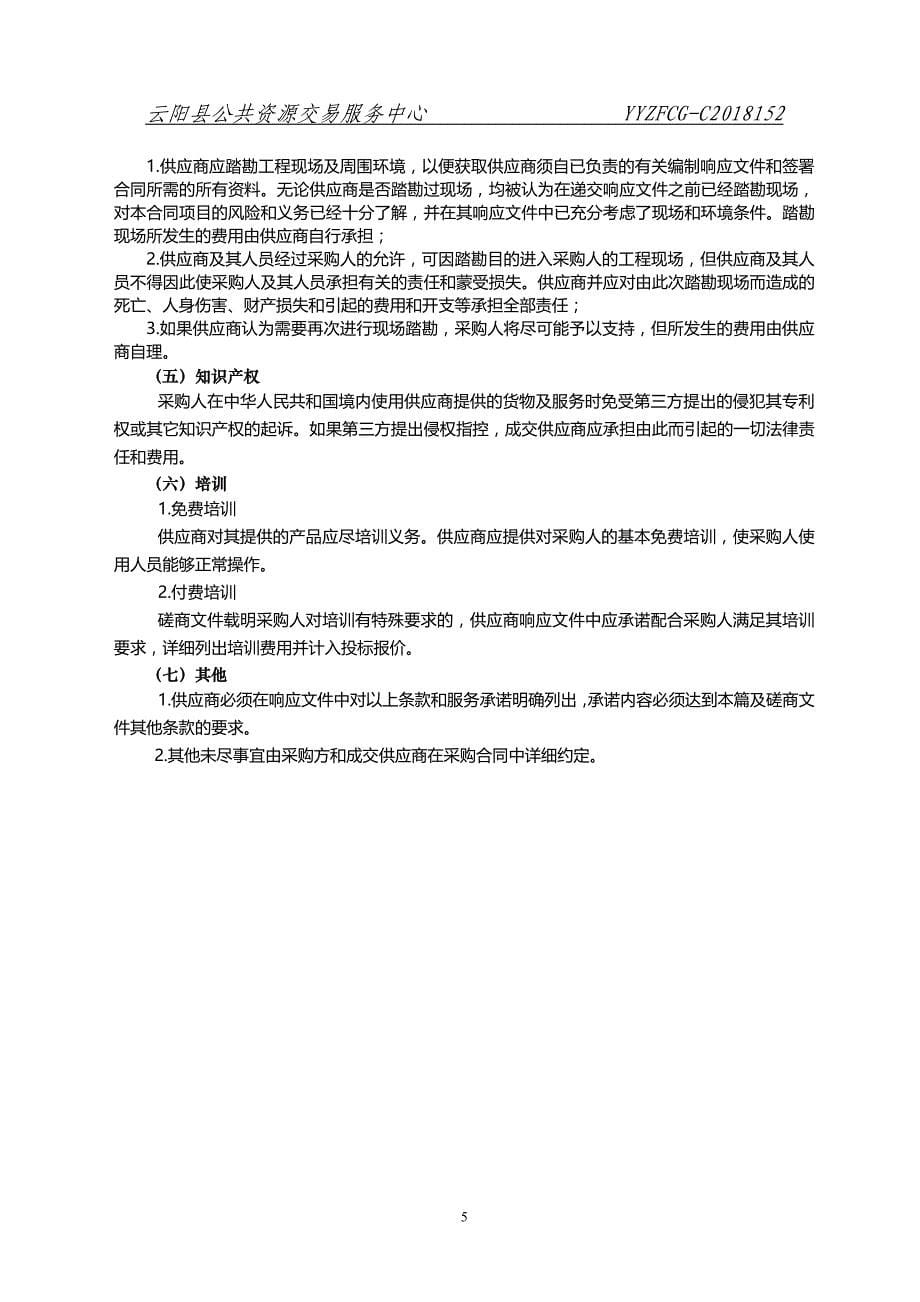 云阳县公共资源交易服务中心　　　　　　　　　　YYZFCG-C2018152

1.供应商应踏勘工程现场及周围环境，以便获取供应商须自已负责的有关编制响应文件和签署合同所需的所有资料。无论供应商是否踏勘过现场，均被认为在递交响应文件之前已经踏勘现场，对本合同项目的风险和义务已经十分了解，并在其响应文件中已充分考虑了现场和环境条件。踏勘现场所发生的费用由供应商自行承担；

2.供应商及其人员经过采购人的允许，可因踏勘目的进入采购人的工程现场，但供应商及其人员不得因此使采购人及其人员承担有关的责任和蒙受损失。供应商并应对由此次踏勘现场而造成的死亡、人身伤害、财产损失和引起的费用和开支等承担全部责任；

3.如果供应商认为需要再次进行现场踏勘，采购人将尽可能予以支持，但所发生的费用由供应商自理。

（五）知识产权

采购人在中华人民共和国境内使用供应商提供的货物及服务时免受第三方提出的侵犯其专利权或其它知识产权的起诉。如果第三方提出侵权指控，成交供应商应承担由此而引起的一切法律责任和费用。

（六）培训

1.免费培训

供应商对其提供的产品应尽培训义务。供应商应提供对采购人的基本免费培训，使采购人使用人员能够正常操作。

2.付费培训

磋商文件载明采购人对培训有特殊要求的，供应商响应文件中应承诺配合采购人满足其培训要求，详细列出培训费用并计入投标报价。

（七）其他

1.供应商必须在响应文件中对以上条款和服务承诺明确列出，承诺内容必须达到本篇及磋商文件其他条款的要求。

2.其他未尽事宜由采购方和成交供应商在采购合同中详细约定。

5